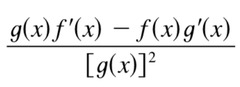 $\frac{g(x)f'(x) - f(x)g'(x)}{[g(x)]^2}$